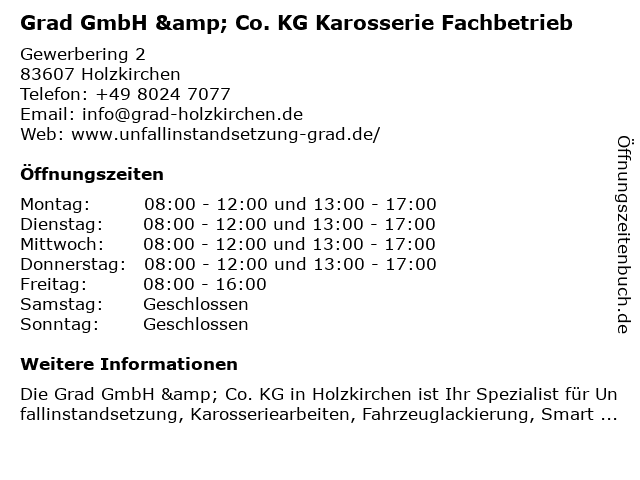 Grad GmbH &amp; Co. KG Karosserie Fachbetrieb

Gewerbering 2
83607 Holzkirchen
Telefon: +49 8024 7077
Email: info@grad-holzkirchen.de
Web: www.unfallinstandsetzung-grad.de/

Öffnungszeiten

Montag: 08:00 - 12:00 und 13:00 - 17:00
Dienstag: 08:00 - 12:00 und 13:00 - 17:00
Mittwoch: 08:00 - 12:00 und 13:00 - 17:00
Donnerstag: 08:00 - 12:00 und 13:00 - 17:00
Freitag: 08:00 - 16:00
Samstag: Geschlossen
Sonntag: Geschlossen

Weitere Informationen

Die Grad GmbH &amp; Co. KG in Holzkirchen ist Ihr Spezialist für Unfallinstandsetzung, Karosseriearbeiten, Fahrzeuglackierung, Smart ...

Öffnungszeitenbuch.de